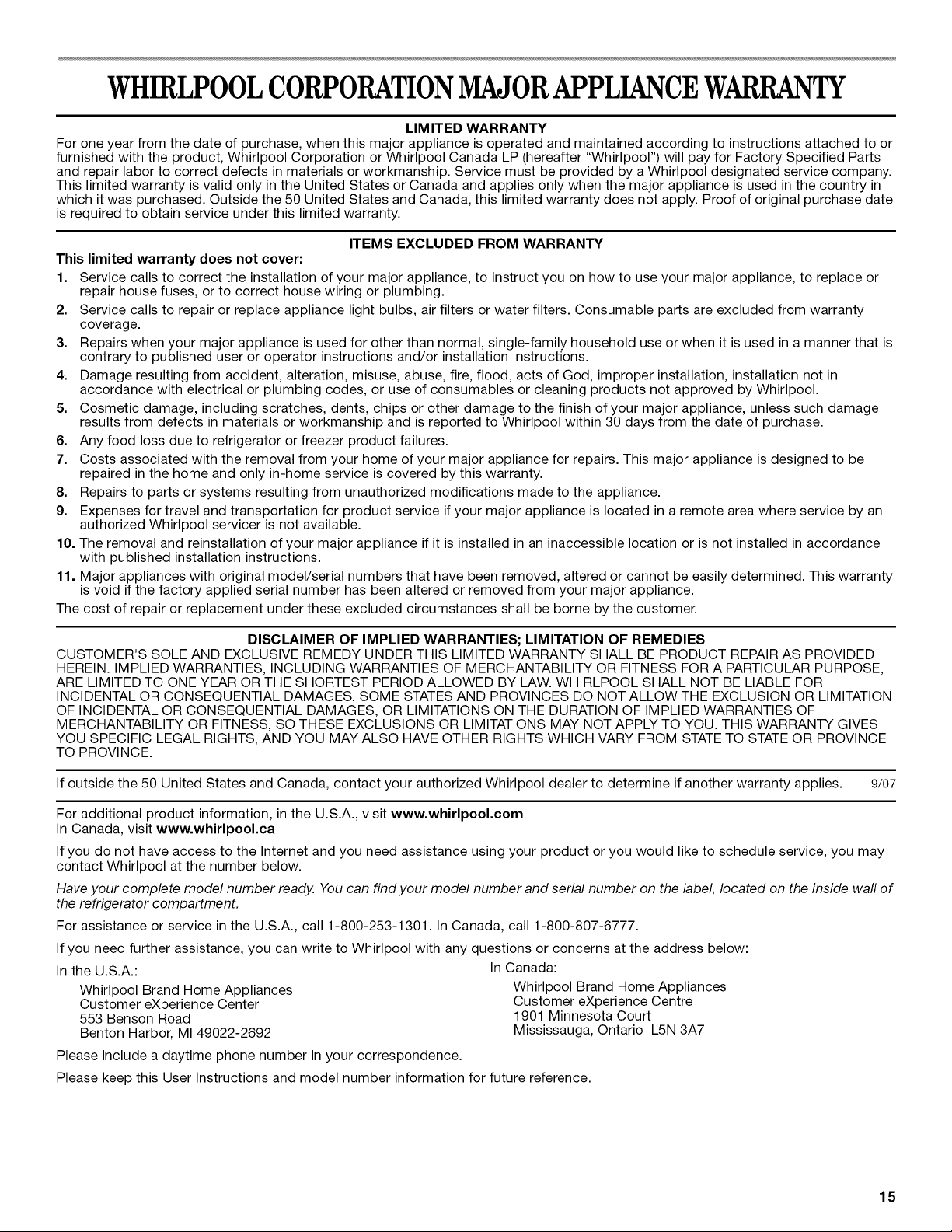 WHIRLPOOL CORPORATION MAJOR APPLIANCE WARRANTY

LIMITED WARRANTY

For one year from the date of purchase, when this major appliance is operated and maintained according to instructions attached to or furnished with the product, Whirlpool Corporation or Whirlpool Canada LP (hereafter "Whirlpool") will pay for Factory Specified Parts and repair labor to correct defects in materials or workmanship. Service must be provided by a Whirlpool designated service company. This limited warranty is valid only in the United States or Canada and applies only when the major appliance is used in the country in which it was purchased. Outside the 50 United States and Canada, this limited warranty does not apply. Proof of original purchase date is required to obtain service under this limited warranty.

ITEMS EXCLUDED FROM WARRANTY

This limited warranty does not cover:

1. Service calls to correct the installation of your major appliance, to instruct you on how to use your major appliance, to replace or repair house fuses, or to correct house wiring or plumbing.
2. Service calls to repair or replace appliance light bulbs, air filters or water filters. Consumable parts are excluded from warranty coverage.
3. Repairs when your major appliance is used for other than normal, single-family household use or when it is used in a manner that is contrary to published user or operator instructions and/or installation instructions.
4. Damage resulting from accident, alteration, misuse, abuse, fire, flood, acts of God, improper installation, installation not in accordance with electrical or plumbing codes, or use of consumables or cleaning products not approved by Whirlpool.
5. Cosmetic damage, including scratches, dents, chips or other damage to the finish of your major appliance, unless such damage results from defects in materials or workmanship and is reported to Whirlpool within 30 days from the date of purchase.
6. Any food loss due to refrigerator or freezer product failures.
7. Costs associated with the removal from your home of your major appliance for repairs. This major appliance is designed to be repaired in the home and only in-home service is covered by this warranty.
8. Repairs to parts or systems resulting from unauthorized modifications made to the appliance.
9. Expenses for travel and transportation for product service if your major appliance is located in a remote area where service by an authorized Whirlpool servicer is not available.
10. The removal and reinstallation of your major appliance if it is installed in an inaccessible location or is not installed in accordance with published installation instructions.
11. Major appliances with original model/serial numbers that have been removed, altered or cannot be easily determined. This warranty is void if the factory applied serial number has been altered or removed from your major appliance.

The cost of repair or replacement under these excluded circumstances shall be borne by the customer.

DISCLAIMER OF IMPLIED WARRANTIES; LIMITATION OF REMEDIES

CUSTOMER'S SOLE AND EXCLUSIVE REMEDY UNDER THIS LIMITED WARRANTY SHALL BE PRODUCT REPAIR AS PROVIDED HEREIN. IMPLIED WARRANTIES, INCLUDING WARRANTIES OF MERCHANTABILITY OR FITNESS FOR A PARTICULAR PURPOSE, ARE LIMITED TO ONE YEAR OR THE SHORTEST PERIOD ALLOWED BY LAW. WHIRLPOOL SHALL NOT BE LIABLE FOR INCIDENTAL OR CONSEQUENTIAL DAMAGES. SOME STATES AND PROVINCES DO NOT ALLOW THE EXCLUSION OR LIMITATION OF INCIDENTAL OR CONSEQUENTIAL DAMAGES, OR LIMITATIONS ON THE DURATION OF IMPLIED WARRANTIES OF MERCHANTABILITY OR FITNESS, SO THESE EXCLUSIONS OR LIMITATIONS MAY NOT APPLY TO YOU. THIS WARRANTY GIVES YOU SPECIFIC LEGAL RIGHTS, AND YOU MAY ALSO HAVE OTHER RIGHTS WHICH VARY FROM STATE TO STATE OR PROVINCE TO PROVINCE.

If outside the 50 United States and Canada, contact your authorized Whirlpool dealer to determine if another warranty applies. 9/07

For additional product information, in the U.S.A., visit www.whirlpool.com
In Canada, visit www.whirlpool.ca

If you do not have access to the Internet and you need assistance using your product or you would like to schedule service, you may contact Whirlpool at the number below.

Have your complete model number ready. You can find your model number and serial number on the label, located on the inside wall of the refrigerator compartment.

For assistance or service in the U.S.A., call 1-800-253-1301. In Canada, call 1-800-807-6777.

If you need further assistance, you can write to Whirlpool with any questions or concerns at the address below:

In the U.S.A.:
Whirlpool Brand Home Appliances
Customer eXperience Center
553 Benson Road
Benton Harbor, MI 49022-2692

In Canada:
Whirlpool Brand Home Appliances
Customer eXperience Centre
1901 Minnesota Court
Mississauga, Ontario L5N 3A7

Please include a daytime phone number in your correspondence.

Please keep this User Instructions and model number information for future reference.

15